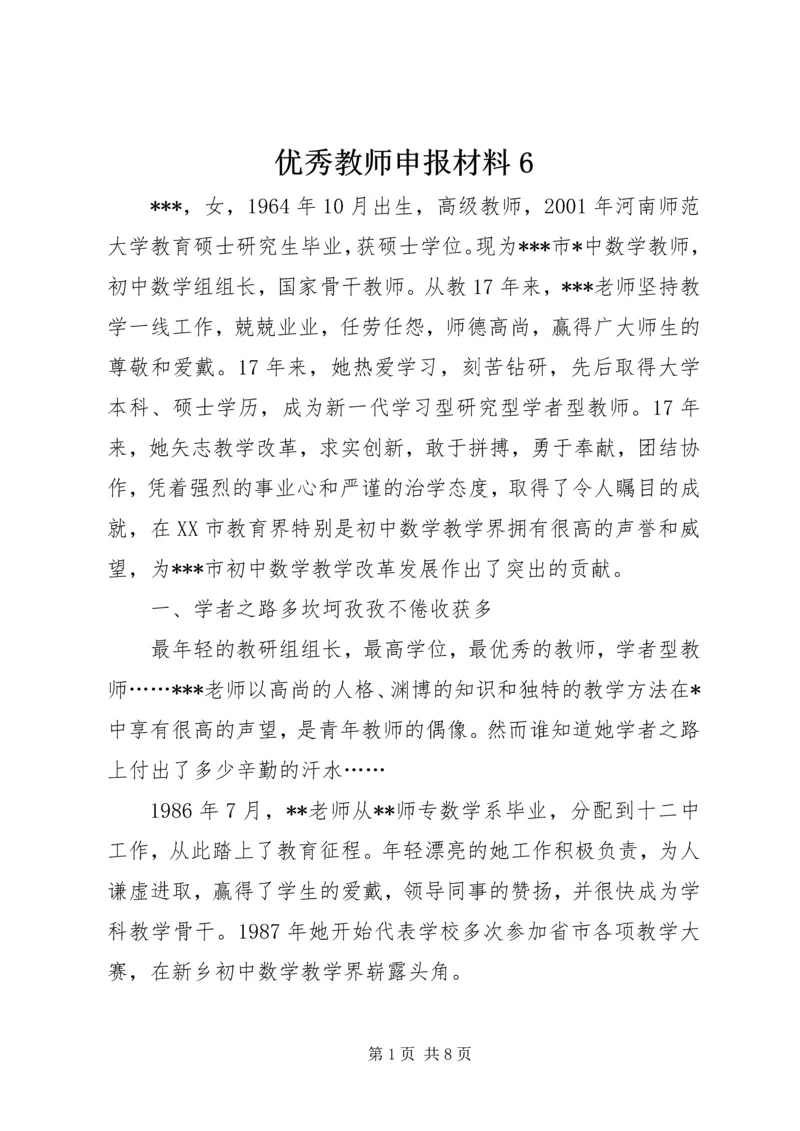 优秀教师申报材料 6

***，女，1964 年 10 月出生，高级教师，2001 年河南师范大学教育硕士研究生毕业，获硕士学位。现为***市*中数学教师，初中数学组组长，国家骨干教师。从教 17 年来，***老师坚持教学一线工作，兢兢业业，任劳任怨，师德高尚，赢得广大师生的尊敬和爱戴。17 年来，她热爱学习，刻苦钻研，先后取得大学本科、硕士学历，成为新一代学习型研究型学者型教师。17 年来，她矢志教学改革，求实创新，敢于拼搏，勇于奉献，团结协作，凭着强烈的事业心和严谨的治学态度，取得了令人瞩目的成就，在 XX 市教育界特别是初中数学教学界拥有很高的声誉和威望，为***市初中数学教学改革发展作出了突出的贡献。

一、学者之路多坎坷孜孜不倦收获多

最年轻的教研组组长，最高学位，最优秀的教师，学者型教师……***老师以高尚的人格、渊博的知识和独特的教学方法在*中享有很高的声望，是青年教师的偶像。然而谁知道她学者之路上付出了多少辛勤的汗水……

1986 年 7 月，**老师从**师专数学系毕业，分配到十二中工作，从此踏上了教育征程。年轻漂亮的她工作积极负责，为人谦虚进取，赢得了学生的爱戴，领导同事的赞扬，并很快成为学科教学骨干。1987 年她开始代表学校多次参加省市各项教学大赛，在新乡初中数学教学界崭露头角。

第 1 页 共 8 页